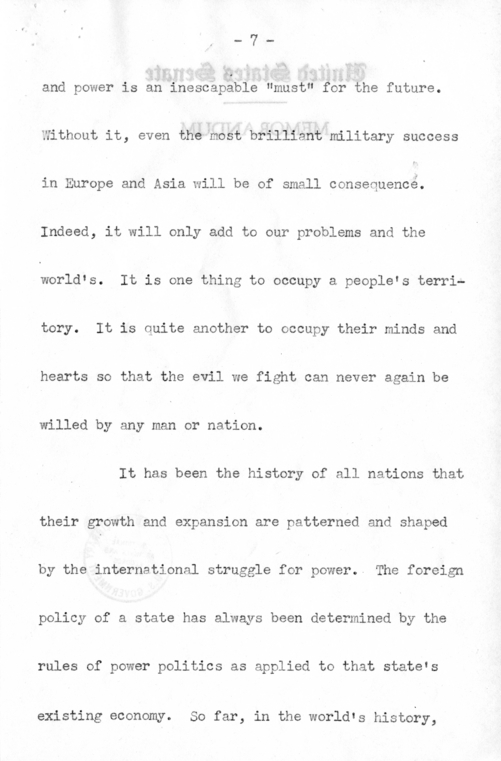 - 7 -

and power is an inescapable "must" for the future. Without it, even the most brilliant military success in Europe and Asia will be of small consequence. Indeed, it will only add to our problems and the world's. It is one thing to occupy a people's territory. It is quite another to occupy their minds and hearts so that the evil we fight can never again be willed by any man or nation.

It has been the history of all nations that their growth and expansion are patterned and shaped by the international struggle for power. The foreign policy of a state has always been determined by the rules of power politics as applied to that state's existing economy. So far, in the world's history,